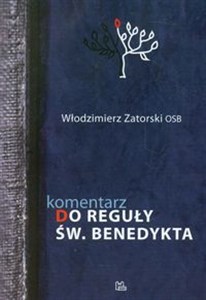 Włodzimierz Zatorski OSB

komentarz
DO REGUŁY
ŚW. BENEDYKTA